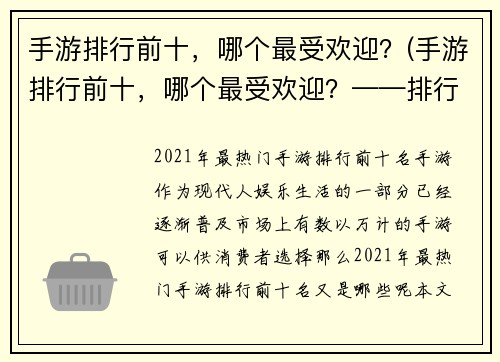 手游排行前十，哪个最受欢迎?（手游排行前十，哪个最受欢迎? ——排行

2021年最热门手游排行前十名手游作为现代人娱乐生活的一部分已经逐渐普及市场上有数以万计的手游可以供消费者选择那么2021年最热门手游排行前十名又是哪些呢本文